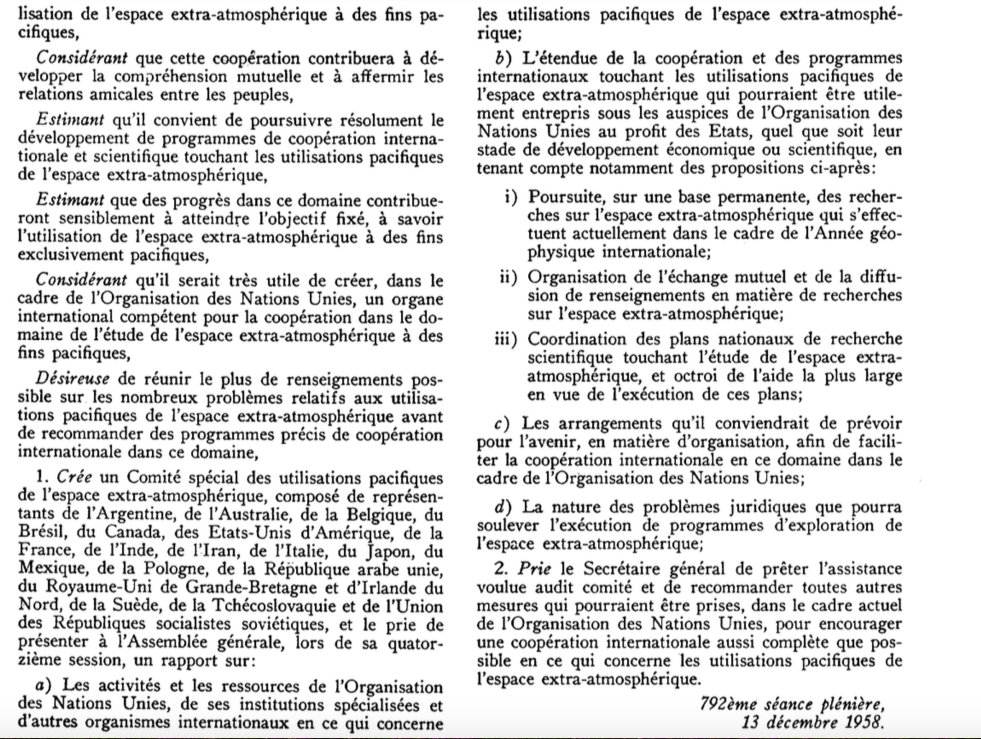 lisation de l'espace extra-atmosphérique à des fins pacifiques,

Considérant que cette coopération contribuera à développer la compréhension mutuelle et à affermir les relations amicales entre les peuples,

Estimant qu'il convient de poursuivre résolument le développement de programmes de coopération internationale et scientifique touchant les utilisations pacifiques de l'espace extra-atmosphérique,

Estimant que des progrès dans ce domaine contribueront sensiblement à atteindre l'objectif fixé, à savoir l'utilisation de l'espace extra-atmosphérique à des fins exclusivement pacifiques,

Considérant qu'il serait très utile de créer, dans le cadre de l'Organisation des Nations Unies, un organe international compétent pour la coopération dans le domaine de l'étude de l'espace extra-atmosphérique à des fins pacifiques,

Désireuse de réunir le plus de renseignements possible sur les nombreux problèmes relatifs aux utilisations pacifiques de l'espace extra-atmosphérique avant de recommander des programmes précis de coopération internationale dans ce domaine,

1. Crée un Comité spécial des utilisations pacifiques de l'espace extra-atmosphérique, composé de représentants de l'Argentine, de l'Australie, de la Belgique, du Brésil, du Canada, des Etats-Unis d'Amérique, de la France, de l'Inde, de l'Iran, de l'Italie, du Japon, du Mexique, de la Pologne, de la République arabe unie, du Royaume-Uni de Grande-Bretagne et d'Irlande du Nord, de la Suède, de la Tchécoslovaquie et de l'Union des Républiques socialistes soviétiques, et le prie de présenter à l'Assemblée générale, lors de sa quatorzième session, un rapport sur:

a) Les activités et les ressources de l'Organisation des Nations Unies, de ses institutions spécialisées et d'autres organismes internationaux en ce qui concerne les utilisations pacifiques de l'espace extra-atmosphérique;

b) L'étendue de la coopération et des programmes internationaux touchant les utilisations pacifiques de l'espace extra-atmosphérique qui pourraient être utilement entrepris sous les auspices de l'Organisation des Nations Unies au profit des Etats, quel que soit leur stade de développement économique ou scientifique, en tenant compte notamment des propositions ci-après:

i) Poursuite, sur une base permanente, des recherches sur l'espace extra-atmosphérique qui s'effectuent actuellement dans le cadre de l'Année géophysique internationale;

ii) Organisation de l'échange mutuel et de la diffusion de renseignements en matière de recherches sur l'espace extra-atmosphérique;

iii) Coordination des plans nationaux de recherche scientifique touchant l'étude de l'espace extra-atmosphérique, et octroi de l'aide la plus large en vue de l'exécution de ces plans;

c) Les arrangements qu'il conviendrait de prévoir pour l'avenir, en matière d'organisation, afin de faciliter la coopération internationale en ce domaine dans le cadre de l'Organisation des Nations Unies;

d) La nature des problèmes juridiques que pourra soulever l'exécution de programmes d'exploration de l'espace extra-atmosphérique;

2. Prie le Secrétaire général de prêter l'assistance voulue audit comité et de recommander toutes autres mesures qui pourraient être prises, dans le cadre actuel de l'Organisation des Nations Unies, pour encourager une coopération internationale aussi complète que possible en ce qui concerne les utilisations pacifiques de l'espace extra-atmosphérique.

792ème séance plénière,
13 décembre 1958.